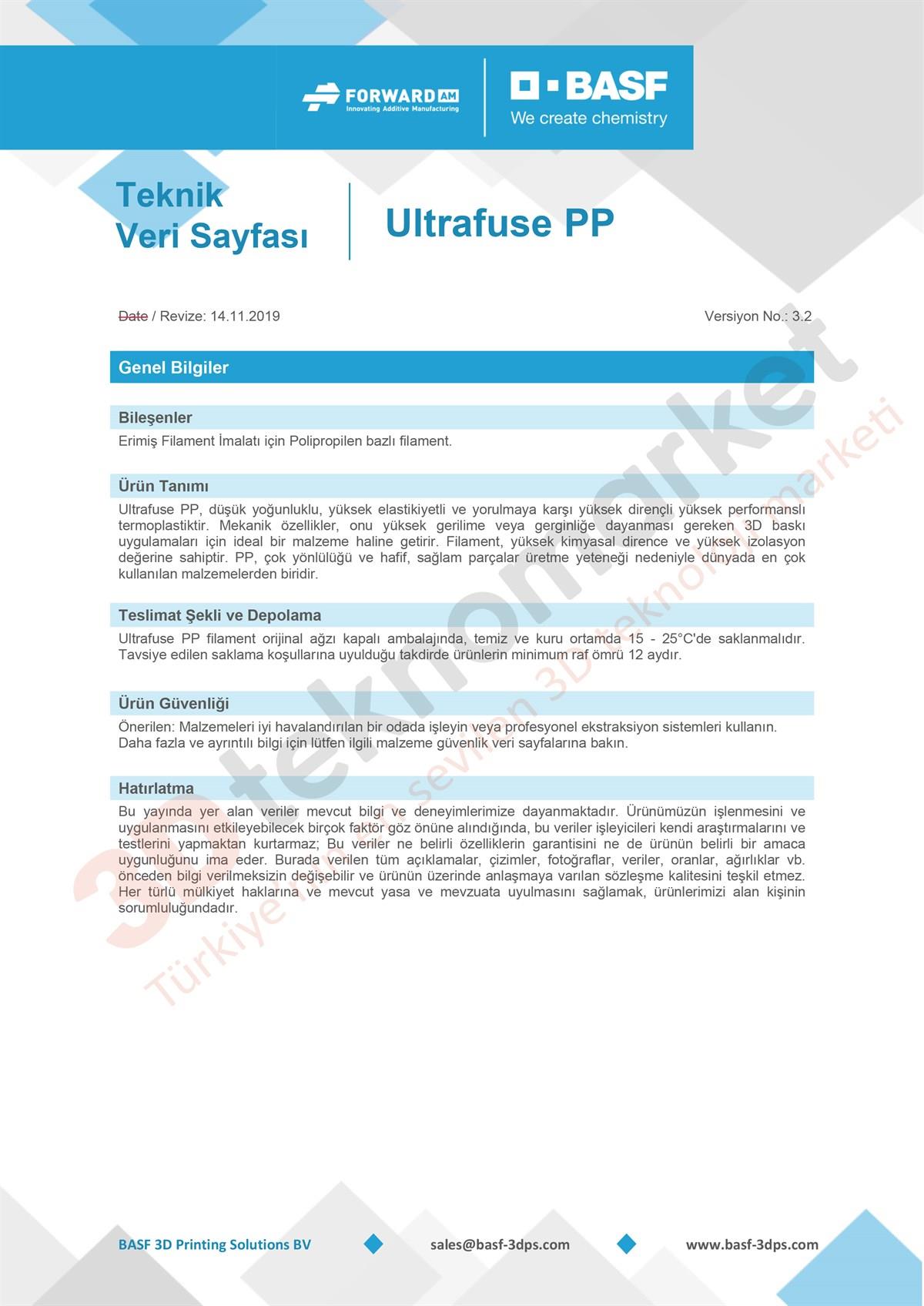 FORWARD AM
Innovating Additive Manufacturing

BASF
We create chemistry

Teknik
Veri Sayfası

Ultrafuse PP

Date / Revize: 14.11.2019

Versiyon No.: 3.2

Genel Bilgiler

Bileşenler

Erimiş Filament İmalatı için Polipropilen bazlı filament.

Ürün Tanımı

Ultrafuse PP, düşük yoğunluklu, yüksek elastikiyetli ve yorulmaya karşı yüksek dirençli yüksek performanslı termoplastiktir. Mekanik özellikler, onu yüksek gerilime veya gerginliğe dayanması gereken 3D baskı uygulamaları için ideal bir malzeme haline getirir. Filament, yüksek kimyasal dirence ve yüksek izolasyon değerine sahiptir. PP, çok yönlülüğü ve hafif, sağlam parçalar üretme yeteneği nedeniyle dünyada en çok kullanılan malzemelerden biridir.

Teslimat Şekli ve Depolama

Ultrafuse PP filament orijinal ağzı kapalı ambalajında, temiz ve kuru ortamda 15 - 25°C'de saklanmalıdır. Tavsiye edilen saklama koşullarına uyulduğu takdirde ürünlerin minimum raf ömrü 12 aydır.

Ürün Güvenliği

Önerilen: Malzemeleri iyi havalandırılan bir odada işleyin veya profesyonel ekstraksiyon sistemleri kullanın. Daha fazla ve ayrıntılı bilgi için lütfen ilgili malzeme güvenlik veri sayfalarına bakın.

Hatırlatma

Bu yayında yer alan veriler mevcut bilgi ve deneyimlerimize dayanmaktadır. Ürünümüzün işlenmesini ve uygulanmasını etkileyebilecek birçok faktör göz önüne alındığında, bu veriler işleyicileri kendi araştırmalarını ve testlerini yapmaktan kurtarmaz; Bu veriler ne belirli özelliklerin garantisini ne de ürünün belirli bir amaca uygunluğunu ima eder. Burada verilen tüm açıklamalar, çizimler, fotoğraflar, veriler, oranlar, ağırlıklar vb. önceden bilgi verilmeksizin değişebilir ve ürünün üzerinde anlaşmaya varılan sözleşme kalitesini teşkil etmez. Her türlü mülkiyet haklarına ve mevcut yasa ve mevzuata uyulmasını sağlamak, ürünlerimizi alan kişinin sorumluluğundadır.

3D teknomarket
Türkiye'nin en sevilen 3D teknoloji marketi

BASF 3D Printing Solutions BV
sales@basf-3dps.com
www.basf-3dps.com